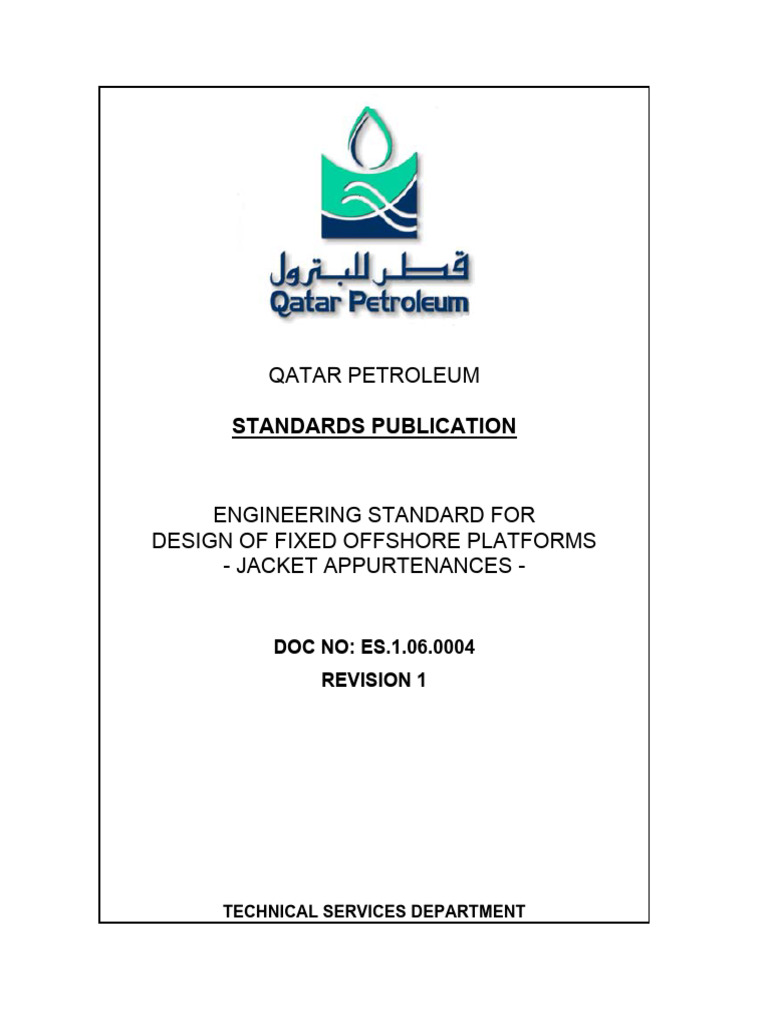 قطر للبترول
Qatar Petroleum

QATAR PETROLEUM

STANDARDS PUBLICATION

ENGINEERING STANDARD FOR DESIGN OF FIXED OFFSHORE PLATFORMS - JACKET APPURTENANCES -

DOC NO: ES.1.06.0004

REVISION 1

TECHNICAL SERVICES DEPARTMENT